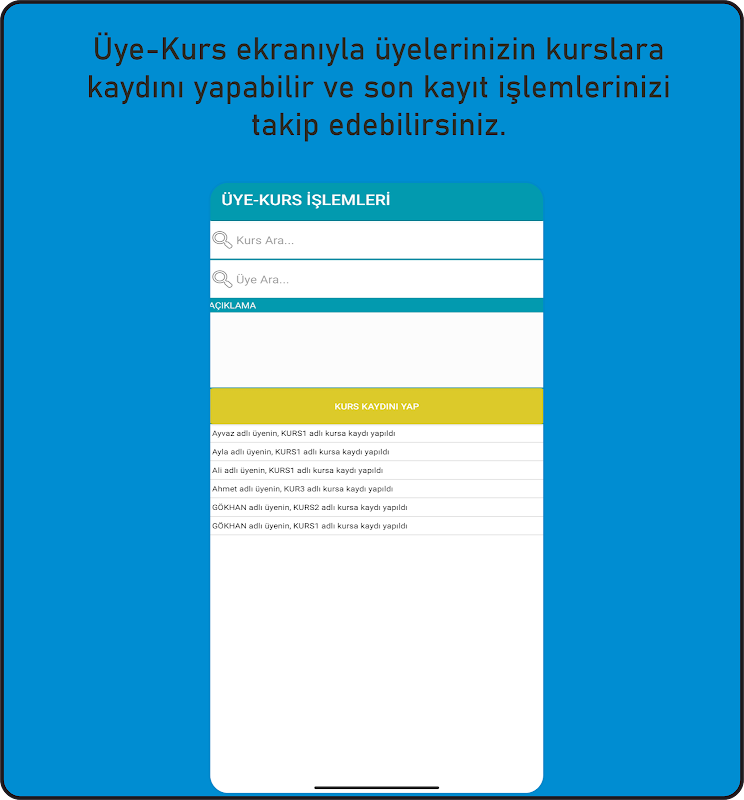 Üye-Kurs ekranıyla üyelerinizin kurslara kaydını yapabilir ve son kayıt işlemlerinizi takip edebilirsiniz.

ÜYE-KURS İŞLEMLERİ

Kurs Ara...

Üye Ara...

AÇIKLAMA

KURS KAYDINI YAP

Ayvaz adlı üyenin, KURS1 adlı kursa kaydı yapıldı
Ayla adlı üyenin, KURS1 adlı kursa kaydı yapıldı
Ali adlı üyenin, KURS1 adlı kursa kaydı yapıldı
Ahmet adlı üyenin, KUR3 adlı kursa kaydı yapıldı
GÖKHAN adlı üyenin, KURS2 adlı kursa kaydı yapıldı
GÖKHAN adlı üyenin, KURS1 adlı kursa kaydı yapıldı